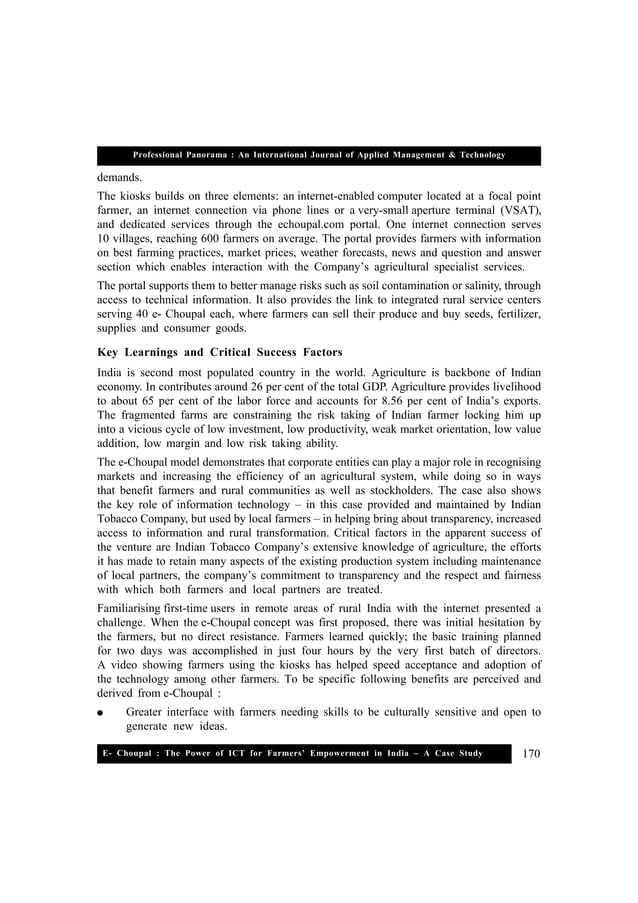 Professional Panorama : An International Journal of Applied Management & Technology

demands.

The kiosks builds on three elements: an internet-enabled computer located at a focal point farmer, an internet connection via phone lines or a very-small aperture terminal (VSAT), and dedicated services through the echoupal.com portal. One internet connection serves 10 villages, reaching 600 farmers on average. The portal provides farmers with information on best farming practices, market prices, weather forecasts, news and question and answer section which enables interaction with the Company's agricultural specialist services.

The portal supports them to better manage risks such as soil contamination or salinity, through access to technical information. It also provides the link to integrated rural service centers serving 40 e- Choupal each, where farmers can sell their produce and buy seeds, fertilizer, supplies and consumer goods.

Key Learnings and Critical Success Factors

India is second most populated country in the world. Agriculture is backbone of Indian economy. In contributes around 26 per cent of the total GDP. Agriculture provides livelihood to about 65 per cent of the labor force and accounts for 8.56 per cent of India's exports. The fragmented farms are constraining the risk taking of Indian farmer locking him up into a vicious cycle of low investment, low productivity, weak market orientation, low value addition, low margin and low risk taking ability.

The e-Choupal model demonstrates that corporate entities can play a major role in recognising markets and increasing the efficiency of an agricultural system, while doing so in ways that benefit farmers and rural communities as well as stockholders. The case also shows the key role of information technology – in this case provided and maintained by Indian Tobacco Company, but used by local farmers – in helping bring about transparency, increased access to information and rural transformation. Critical factors in the apparent success of the venture are Indian Tobacco Company's extensive knowledge of agriculture, the efforts it has made to retain many aspects of the existing production system including maintenance of local partners, the company's commitment to transparency and the respect and fairness with which both farmers and local partners are treated.

Familiarising first-time users in remote areas of rural India with the internet presented a challenge. When the e-Choupal concept was first proposed, there was initial hesitation by the farmers, but no direct resistance. Farmers learned quickly; the basic training planned for two days was accomplished in just four hours by the very first batch of directors. A video showing farmers using the kiosks has helped speed acceptance and adoption of the technology among other farmers. To be specific following benefits are perceived and derived from e-Choupal :

● Greater interface with farmers needing skills to be culturally sensitive and open to generate new ideas.

E- Choupal : The Power of ICT for Farmers' Empowerment in India – A Case Study 170